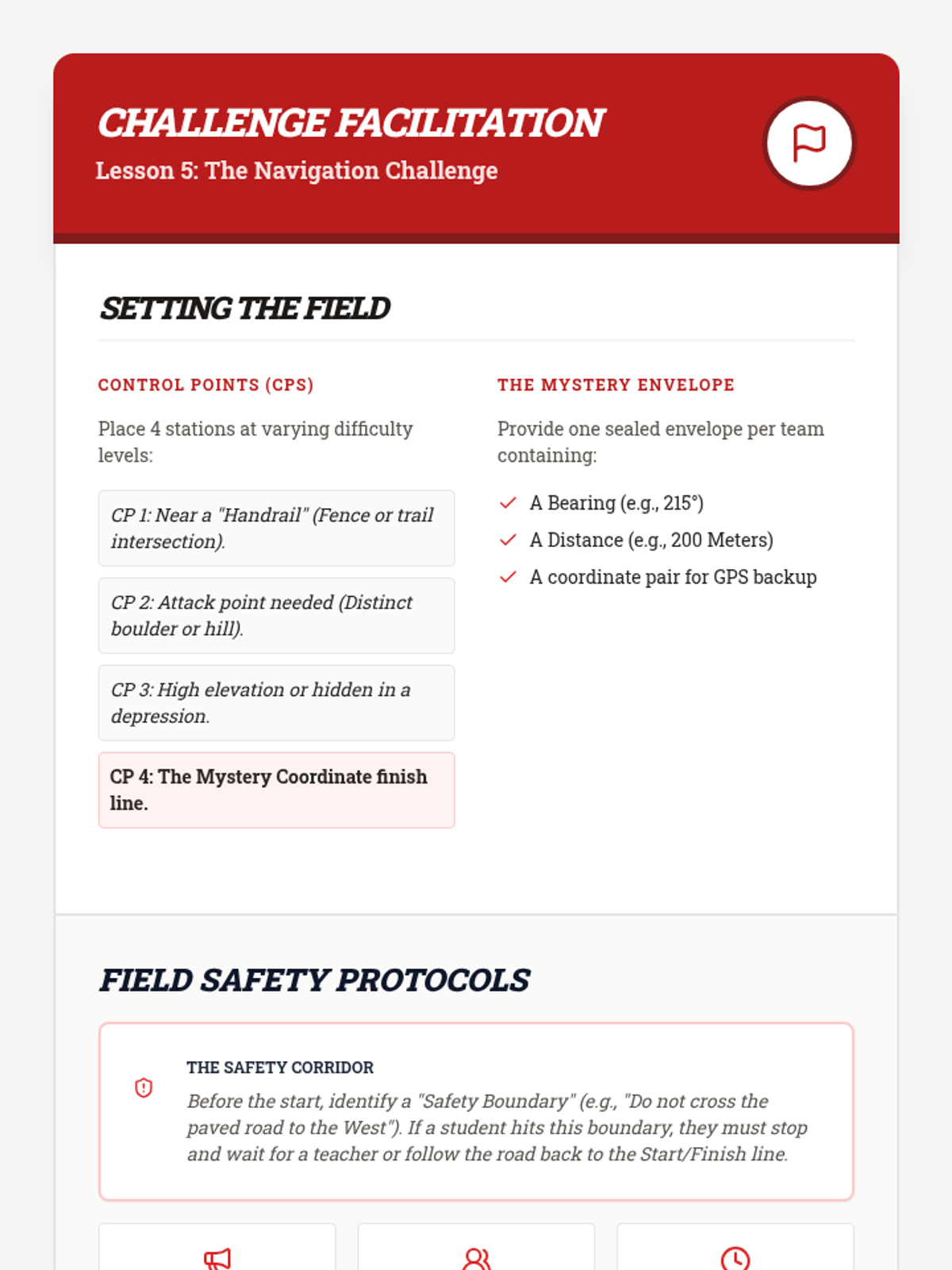 CHALLENGE FACILITATION

Lesson 5: The Navigation Challenge

SETTING THE FIELD

CONTROL POINTS (CPS)

Place 4 stations at varying difficulty levels:

CP 1: Near a "Handrail" (Fence or trail intersection).

CP 2: Attack point needed (Distinct boulder or hill).

CP 3: High elevation or hidden in a depression.

CP 4: The Mystery Coordinate finish line.

THE MYSTERY ENVELOPE

Provide one sealed envelope per team containing:

A Bearing (e.g., 215°)

A Distance (e.g., 200 Meters)

A coordinate pair for GPS backup

FIELD SAFETY PROTOCOLS

THE SAFETY CORRIDOR

Before the start, identify a "Safety Boundary" (e.g., "Do not cross the paved road to the West"). If a student hits this boundary, they must stop and wait for a teacher or follow the road back to the Start/Finish line.